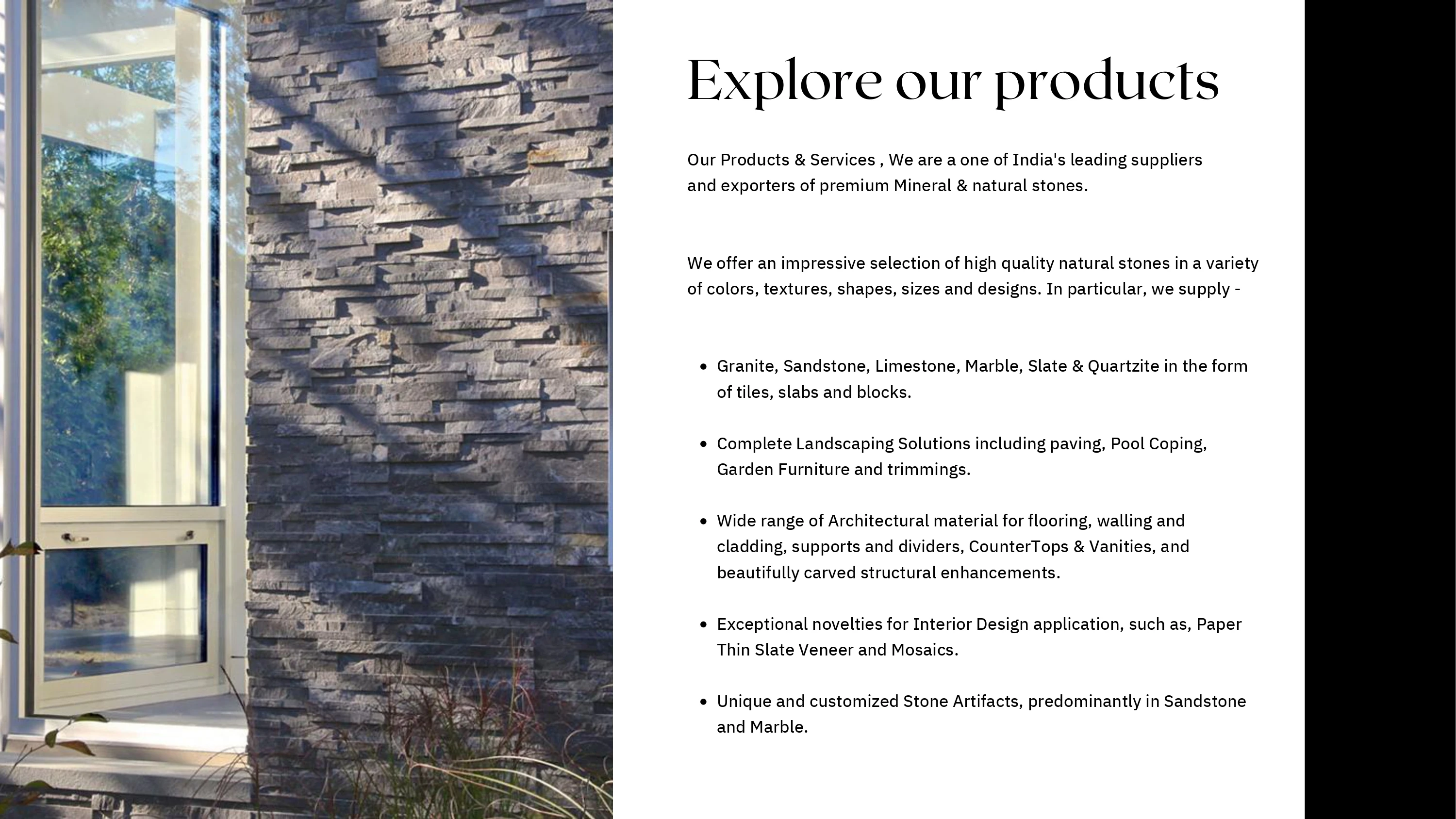 Explore our products

Our Products & Services , We are a one of India's leading suppliers and exporters of premium Mineral & natural stones.

We offer an impressive selection of high quality natural stones in a variety of colors, textures, shapes, sizes and designs. In particular, we supply -

• Granite, Sandstone, Limestone, Marble, Slate & Quartzite in the form of tiles, slabs and blocks.

• Complete Landscaping Solutions including paving, Pool Coping, Garden Furniture and trimmings.

• Wide range of Architectural material for flooring, walling and cladding, supports and dividers, CounterTops & Vanities, and beautifully carved structural enhancements.

• Exceptional novelties for Interior Design application, such as, Paper Thin Slate Veneer and Mosaics.

• Unique and customized Stone Artifacts, predominantly in Sandstone and Marble.